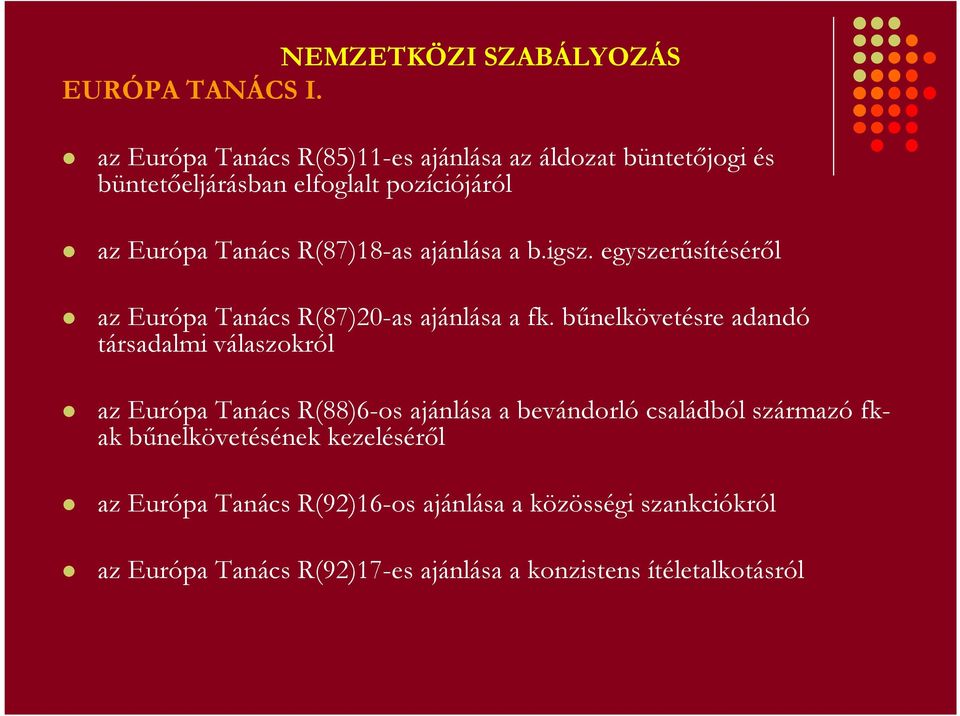 NEMZETKÖZI SZABÁLYOZÁS
EURÓPA TANÁCS I.

az Európa Tanács R(85)11-es ajánlása az áldozat büntetőjogi és büntetőeljárásban elfoglalt pozíciójáról

az Európa Tanács R(87)18-as ajánlása a b.igsz. egyszerűsítéséről

az Európa Tanács R(87)20-as ajánlása a fk. bűnelkövetésre adandó társadalmi válaszokról

az Európa Tanács R(88)6-os ajánlása a bevándorló családból származó fk-ak bűnelkövetésének kezeléséről

az Európa Tanács R(92)16-os ajánlása a közösségi szankciókról

az Európa Tanács R(92)17-es ajánlása a konzistens ítéletalkotásról